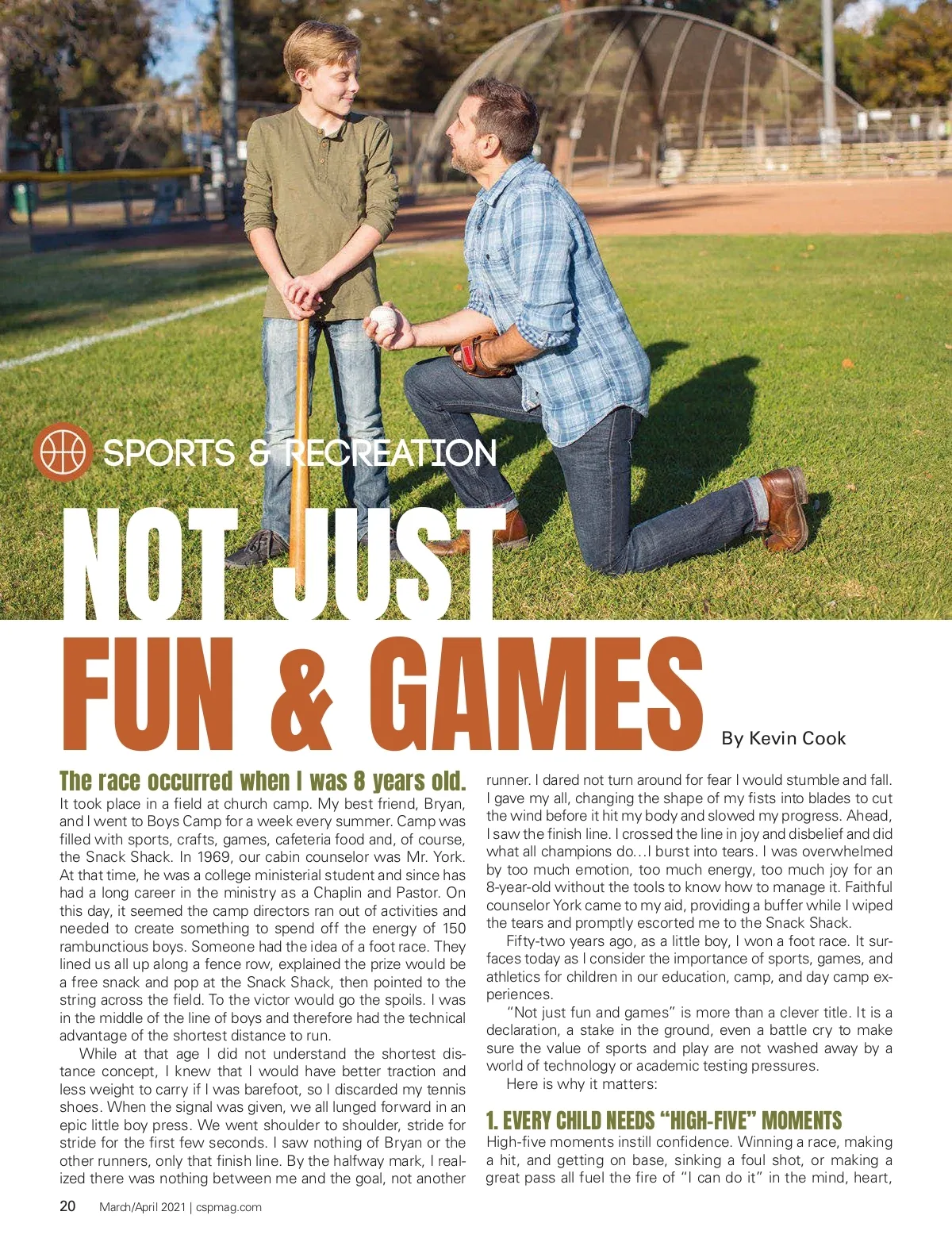 SPORTS & RECREATION

NOT JUST FUN & GAMES

By Kevin Cook

The race occurred when I was 8 years old.

It took place in a field at church camp. My best friend, Bryan, and I went to Boys Camp for a week every summer. Camp was filled with sports, crafts, games, cafeteria food and, of course, the Snack Shack. In 1969, our cabin counselor was Mr. York. At that time, he was a college ministerial student and since has had a long career in the ministry as a Chaplin and Pastor. On this day, it seemed the camp directors ran out of activities and needed to create something to spend off the energy of 150 rambunctious boys. Someone had the idea of a foot race. They lined us all up along a fence row, explained the prize would be a free snack and pop at the Snack Shack, then pointed to the string across the field. To the victor would go the spoils. I was in the middle of the line of boys and therefore had the technical advantage of the shortest distance to run.

While at that age I did not understand the shortest distance concept, I knew that I would have better traction and less weight to carry if I was barefoot, so I discarded my tennis shoes. When the signal was given, we all lunged forward in an epic little boy press. We went shoulder to shoulder, stride for stride for the first few seconds. I saw nothing of Bryan or the other runners, only that finish line. By the halfway mark, I realized there was nothing between me and the goal, not another runner. I dared not turn around for fear I would stumble and fall. I gave my all, changing the shape of my fists into blades to cut the wind before it hit my body and slowed my progress. Ahead, I saw the finish line. I crossed the line in joy and disbelief and did what all champions do…I burst into tears. I was overwhelmed by too much emotion, too much energy, too much joy for an 8-year-old without the tools to know how to manage it. Faithful counselor York came to my aid, providing a buffer while I wiped the tears and promptly escorted me to the Snack Shack.

Fifty-two years ago, as a little boy, I won a foot race. It surfaces today as I consider the importance of sports, games, and athletics for children in our education, camp, and day camp experiences.

"Not just fun and games" is more than a clever title. It is a declaration, a stake in the ground, even a battle cry to make sure the value of sports and play are not washed away by a world of technology or academic testing pressures.

Here is why it matters:

1. EVERY CHILD NEEDS "HIGH-FIVE" MOMENTS

High-five moments instill confidence. Winning a race, making a hit, and getting on base, sinking a foul shot, or making a great pass all fuel the fire of "I can do it" in the mind, heart,

20 March/April 2021 | cspmag.com